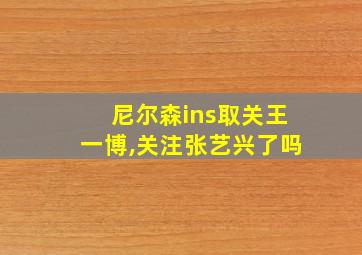 尼尔森ins取关王一博,关注张艺兴了吗